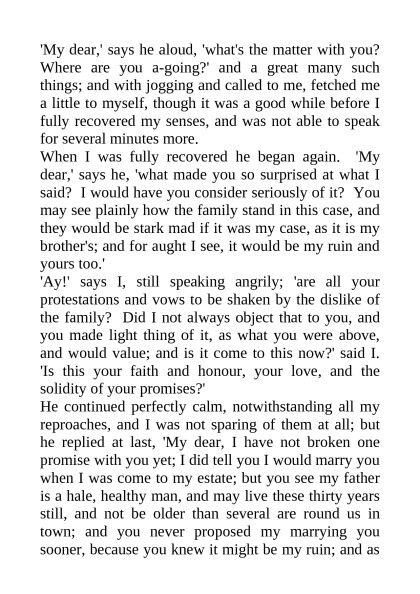 'My dear,' says he aloud, 'what's the matter with you? Where are you a-going?' and a great many such things; and with jogging and called to me, fetched me a little to myself, though it was a good while before I fully recovered my senses, and was not able to speak for several minutes more.

When I was fully recovered he began again. 'My dear,' says he, 'what made you so surprised at what I said? I would have you consider seriously of it? You may see plainly how the family stand in this case, and they would be stark mad if it was my case, as it is my brother's; and for aught I see, it would be my ruin and yours too.'

'Ay!' says I, still speaking angrily; 'are all your protestations and vows to be shaken by the dislike of the family? Did I not always object that to you, and you made light thing of it, as what you were above, and would value; and is it come to this now?' said I. 'Is this your faith and honour, your love, and the solidity of your promises?'

He continued perfectly calm, notwithstanding all my reproaches, and I was not sparing of them at all; but he replied at last, 'My dear, I have not broken one promise with you yet; I did tell you I would marry you when I was come to my estate; but you see my father is a hale, healthy man, and may live these thirty years still, and not be older than several are round us in town; and you never proposed my marrying you sooner, because you knew it might be my ruin; and as